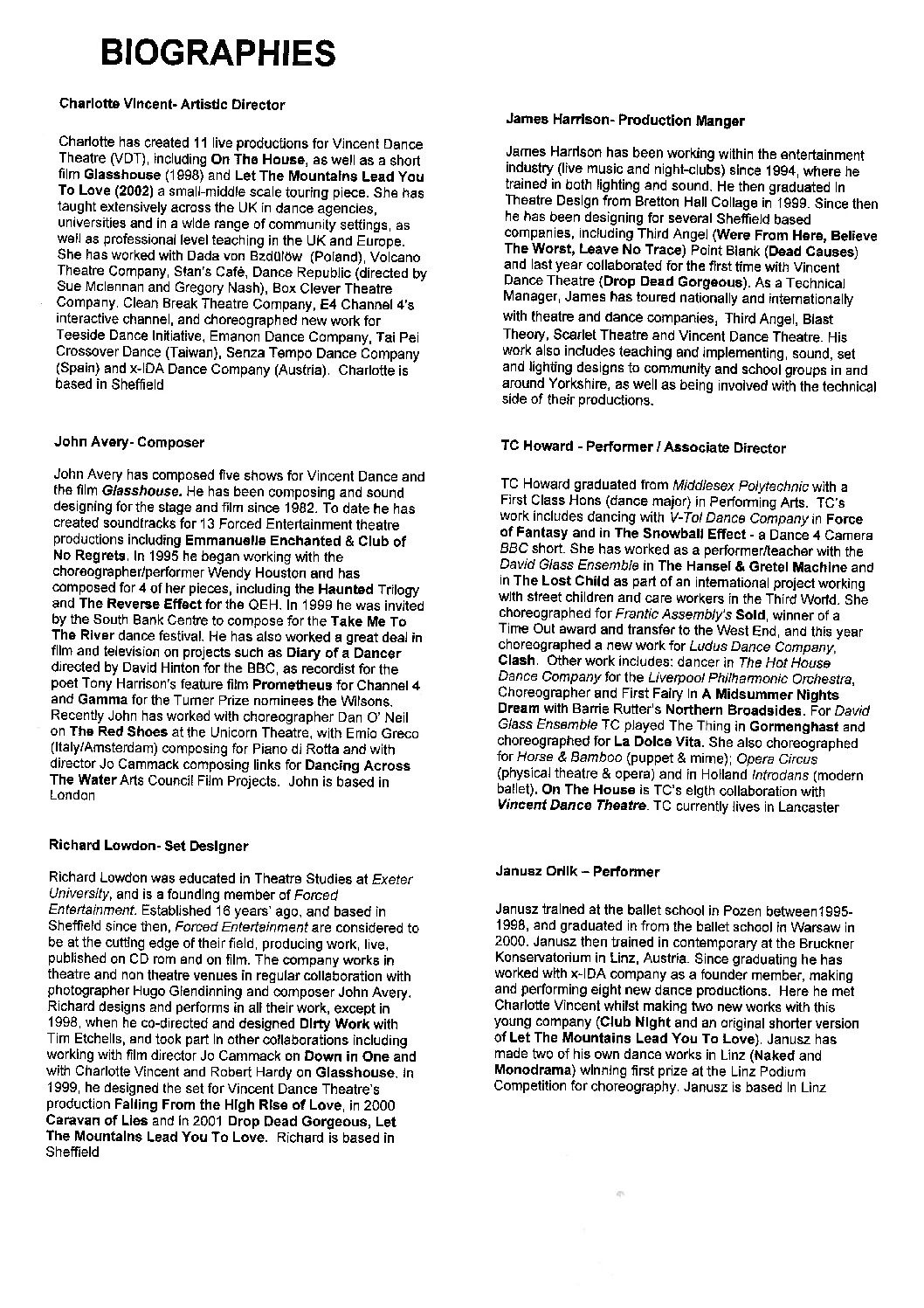 BIOGRAPHIES

Charlotte Vincent- Artistic Director

Charlotte has created 11 live productions for Vincent Dance Theatre (VDT), including On The House, as well as a short film Glasshouse (1998) and Let The Mountains Lead You To Love (2002) a small-middle scale touring piece. She has taught extensively across the UK in dance agencies, universities and in a wide range of community settings, as well as professional level teaching in the UK and Europe. She has worked with Dada von Bzdülöw (Poland), Volcano Theatre Company, Stan's Café, Dance Republic (directed by Sue Mclennan and Gregory Nash), Box Clever Theatre Company, Clean Break Theatre Company, E4 Channel 4's interactive channel, and choreographed new work for Teeside Dance Initiative, Emanon Dance Company, Tai Pei Crossover Dance (Taiwan), Senza Tempo Dance Company (Spain) and x-IDA Dance Company (Austria). Charlotte is based in Sheffield

John Avery- Composer

John Avery has composed five shows for Vincent Dance and the film Glasshouse. He has been composing and sound designing for the stage and film since 1982. To date he has created soundtracks for 13 Forced Entertainment theatre productions including Emmanuelle Enchanted & Club of No Regrets. In 1995 he began working with the choreographer/performer Wendy Houston and has composed for 4 of her pieces, including the Haunted Trilogy and The Reverse Effect for the QEH. In 1999 he was invited by the South Bank Centre to compose for the Take Me To The River dance festival. He has also worked a great deal in film and television on projects such as Diary of a Dancer directed by David Hinton for the BBC, as recordist for the poet Tony Harrison's feature film Prometheus for Channel 4 and Gamma for the Turner Prize nominees the Wilsons. Recently John has worked with choreographer Dan O' Neil on The Red Shoes at the Unicorn Theatre, with Emio Greco (Italy/Amsterdam) composing for Piano di Rotta and with director Jo Cammack composing links for Dancing Across The Water Arts Council Film Projects. John is based in London

Richard Lowdon- Set Designer

Richard Lowdon was educated in Theatre Studies at Exeter University, and is a founding member of Forced Entertainment. Established 16 years' ago, and based in Sheffield since then, Forced Entertainment are considered to be at the cutting edge of their field, producing work, live, published on CD rom and on film. The company works in theatre and non theatre venues in regular collaboration with photographer Hugo Glendinning and composer John Avery. Richard designs and performs in all their work, except in 1998, when he co-directed and designed Dirty Work with Tim Etchells, and took part in other collaborations including working with film director Jo Cammack on Down in One and with Charlotte Vincent and Robert Hardy on Glasshouse. In 1999, he designed the set for Vincent Dance Theatre's production Falling From the High Rise of Love, in 2000 Caravan of Lies and in 2001 Drop Dead Gorgeous, Let The Mountains Lead You To Love. Richard is based in Sheffield

James Harrison- Production Manger

James Harrison has been working within the entertainment industry (live music and night-clubs) since 1994, where he trained in both lighting and sound. He then graduated in Theatre Design from Bretton Hall Collage in 1999. Since then he has been designing for several Sheffield based companies, including Third Angel (Were From Here, Believe The Worst, Leave No Trace) Point Blank (Dead Causes) and last year collaborated for the first time with Vincent Dance Theatre (Drop Dead Gorgeous). As a Technical Manager, James has toured nationally and internationally with theatre and dance companies, Third Angel, Blast Theory, Scarlet Theatre and Vincent Dance Theatre. His work also includes teaching and implementing, sound, set and lighting designs to community and school groups in and around Yorkshire, as well as being involved with the technical side of their productions.

TC Howard - Performer / Associate Director

TC Howard graduated from Middlesex Polytechnic with a First Class Hons (dance major) in Performing Arts. TC's work includes dancing with V-Tol Dance Company in Force of Fantasy and in The Snowball Effect - a Dance 4 Camera BBC short. She has worked as a performer/teacher with the David Glass Ensemble in The Hansel & Gretel Machine and in The Lost Child as part of an international project working with street children and care workers in the Third World. She choreographed for Frantic Assembly's Sold, winner of a Time Out award and transfer to the West End, and this year choreographed a new work for Ludus Dance Company, Clash. Other work includes: dancer in The Hot House Dance Company for the Liverpool Philharmonic Orchestra, Choreographer and First Fairy in A Midsummer Nights Dream with Barrie Rutter's Northern Broadsides. For David Glass Ensemble TC played The Thing in Gormenghast and choreographed for La Dolce Vita. She also choreographed for Horse & Bamboo (puppet & mime); Opera Circus (physical theatre & opera) and in Holland Introdans (modern ballet). On The House is TC's eigth collaboration with Vincent Dance Theatre. TC currently lives in Lancaster

Janusz Orlik – Performer

Janusz trained at the ballet school in Pozen between1995-1998, and graduated in from the ballet school in Warsaw in 2000. Janusz then trained in contemporary at the Bruckner Konservatorium in Linz, Austria. Since graduating he has worked with x-IDA company as a founder member, making and performing eight new dance productions. Here he met Charlotte Vincent whilst making two new works with this young company (Club Night and an original shorter version of Let The Mountains Lead You To Love). Janusz has made two of his own dance works in Linz (Naked and Monodrama) winning first prize at the Linz Podium Competition for choreography. Janusz is based in Linz